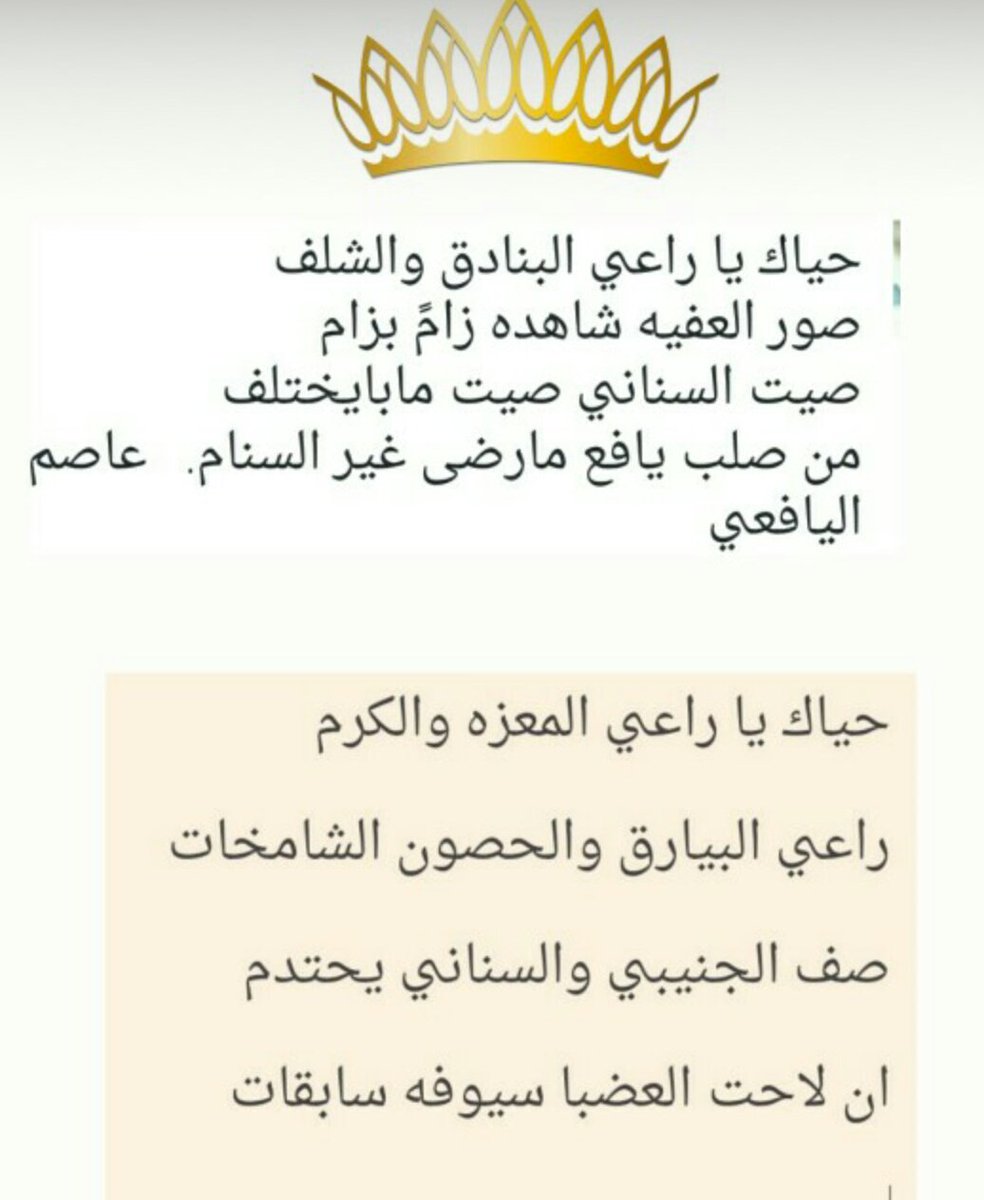 حياك يا راعي البنادق والشلف
صور العفيه شاهده زامً بزام
صيت السناني صيت مابايختلف
من صلب يافع مارضى غير السنام. عاصم اليافعي

حياك يا راعي المعزه والكرم
راعي البيارق والحصون الشامخات
صف الجنيبي والسناني يحتدم
ان لاحت العضبا سيوفه سابقات